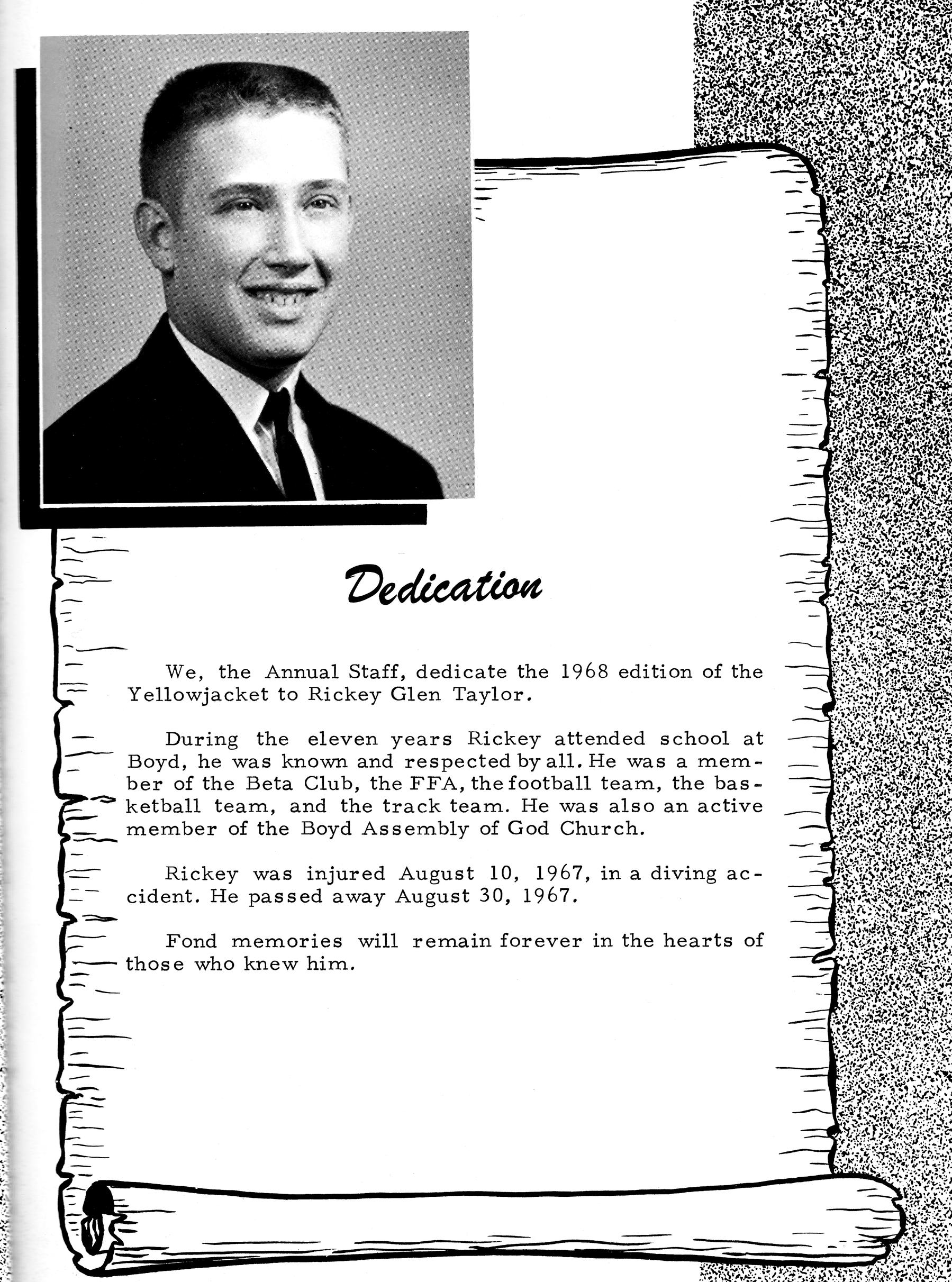 Dedication

We, the Annual Staff, dedicate the 1968 edition of the Yellowjacket to Rickey Glen Taylor.

During the eleven years Rickey attended school at Boyd, he was known and respected by all. He was a member of the Beta Club, the FFA, the football team, the basketball team, and the track team. He was also an active member of the Boyd Assembly of God Church.

Rickey was injured August 10, 1967, in a diving accident. He passed away August 30, 1967.

Fond memories will remain forever in the hearts of those who knew him.